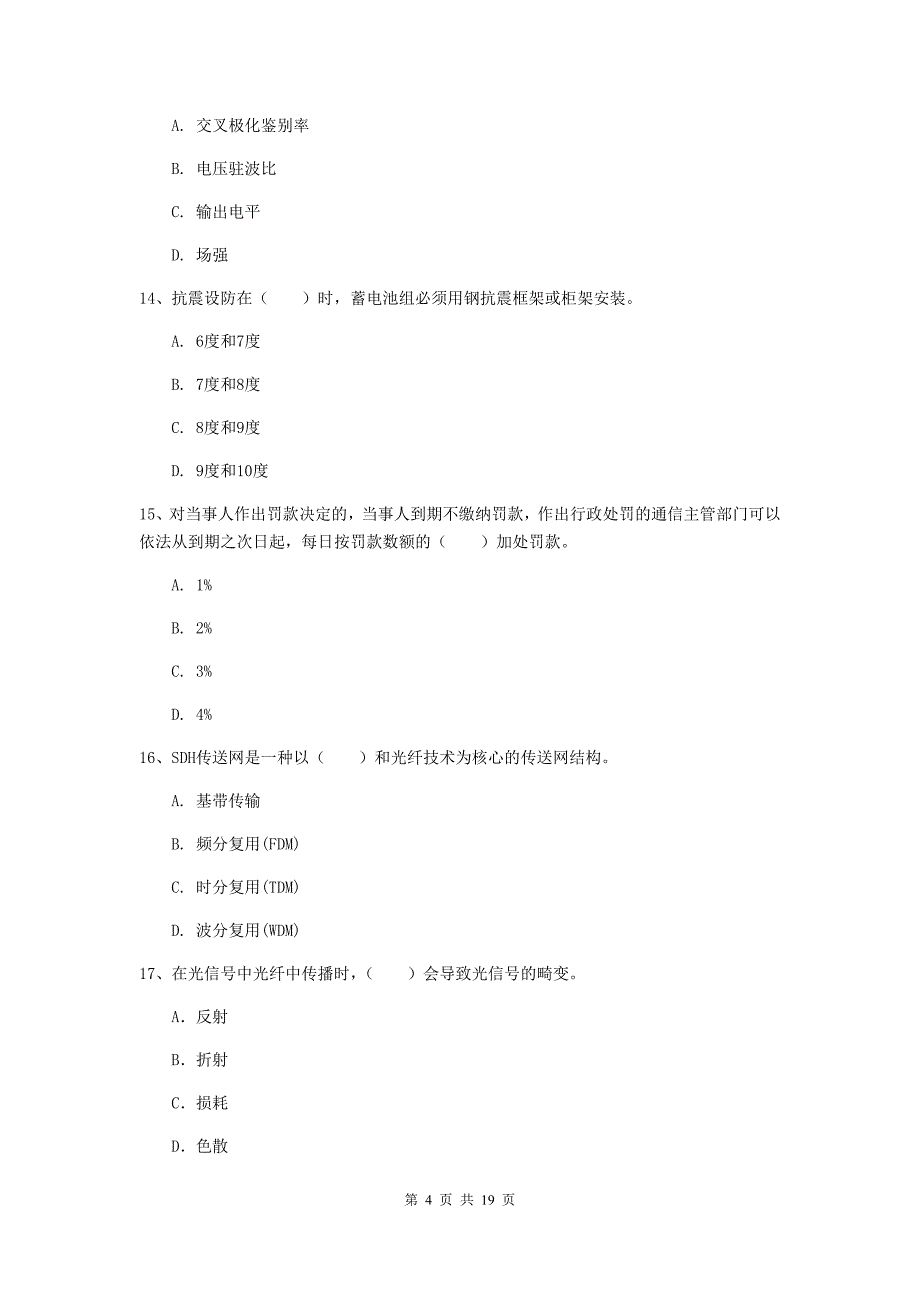 A. 交叉极化鉴别率

B. 电压驻波比

C. 输出电平

D. 场强

14、抗震设防在（　　）时，蓄电池组必须用钢抗震框架或柜架安装。

A. 6度和7度

B. 7度和8度

C. 8度和9度

D. 9度和10度

15、对当事人作出罚款决定的，当事人到期不缴纳罚款，作出行政处罚的通信主管部门可以依法从到期之次日起，每日按罚款数额的（　　）加处罚款。

A. 1%

B. 2%

C. 3%

D. 4%

16、SDH传送网是一种以（　　）和光纤技术为核心的传送网结构。

A. 基带传输

B. 频分复用(FDM)

C. 时分复用(TDM)

D. 波分复用(WDM)

17、在光信号中光纤中传播时，（　　）会导致光信号的畸变。

A．反射

B．折射

C．损耗

D．色散

第 4 页 共 19 页